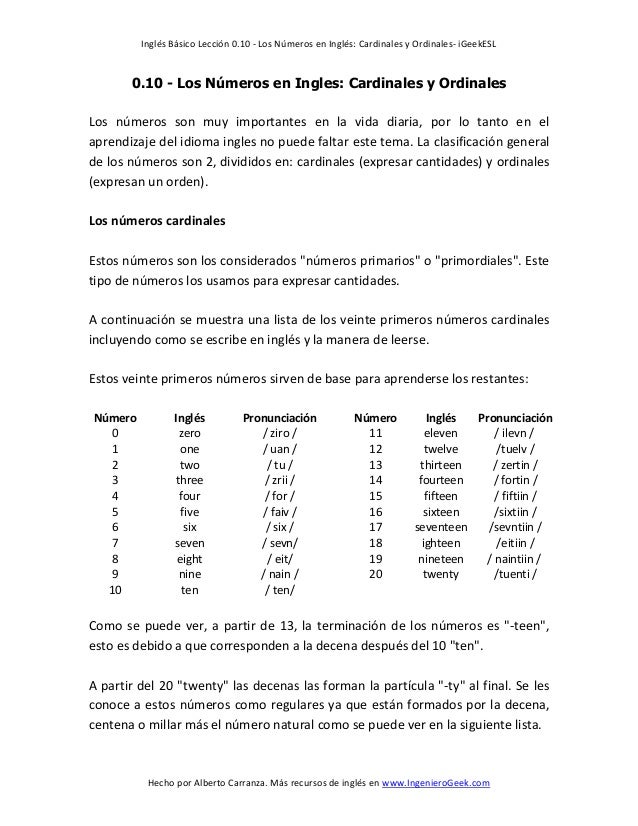 Inglés Básico Lección 0.10 - Los Números en Inglés: Cardinales y Ordinales- iGeekESL

0.10 - Los Números en Ingles: Cardinales y Ordinales

Los números son muy importantes en la vida diaria, por lo tanto en el aprendizaje del idioma ingles no puede faltar este tema. La clasificación general de los números son 2, divididos en: cardinales (expresar cantidades) y ordinales (expresan un orden).

Los números cardinales

Estos números son los considerados "números primarios" o "primordiales". Este tipo de números los usamos para expresar cantidades.

A continuación se muestra una lista de los veinte primeros números cardinales incluyendo como se escribe en inglés y la manera de leerse.

Estos veinte primeros números sirven de base para aprenderse los restantes:

| Número | Inglés | Pronunciación | Número | Inglés | Pronunciación |
|---|---|---|---|---|---|
| 0 | zero | / ziro / | 11 | eleven | / ilevn / |
| 1 | one | / uan / | 12 | twelve | /tuelv / |
| 2 | two | / tu / | 13 | thirteen | / zertin / |
| 3 | three | / zrii / | 14 | fourteen | / fortin / |
| 4 | four | / for / | 15 | fifteen | / fiftiin / |
| 5 | five | / faiv / | 16 | sixteen | /sixtiin / |
| 6 | six | / six / | 17 | seventeen | /sevntiin / |
| 7 | seven | / sevn/ | 18 | ighteen | /eitiin / |
| 8 | eight | / eit/ | 19 | nineteen | / naintiin / |
| 9 | nine | / nain / | 20 | twenty | /tuenti / |
| 10 | ten | / ten/ | | | |

Como se puede ver, a partir de 13, la terminación de los números es "-teen", esto es debido a que corresponden a la decena después del 10 "ten".

A partir del 20 "twenty" las decenas las forman la partícula "-ty" al final. Se les conoce a estos números como regulares ya que están formados por la decena, centena o millar más el número natural como se puede ver en la siguiente lista.

Hecho por Alberto Carranza. Más recursos de inglés en www.IngenieroGeek.com